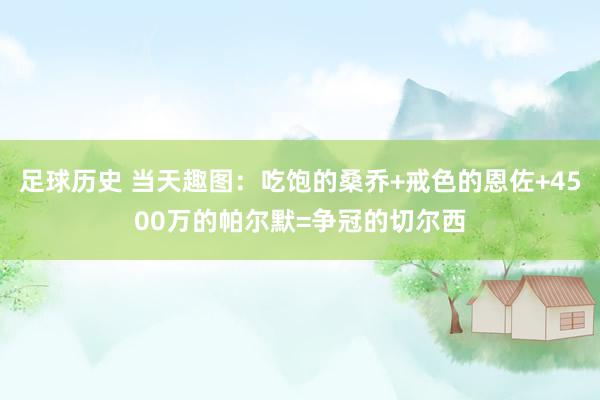 足球历史 当天趣图：吃饱的桑乔+戒色的恩佐+4500万的帕尔默=争冠的切尔西